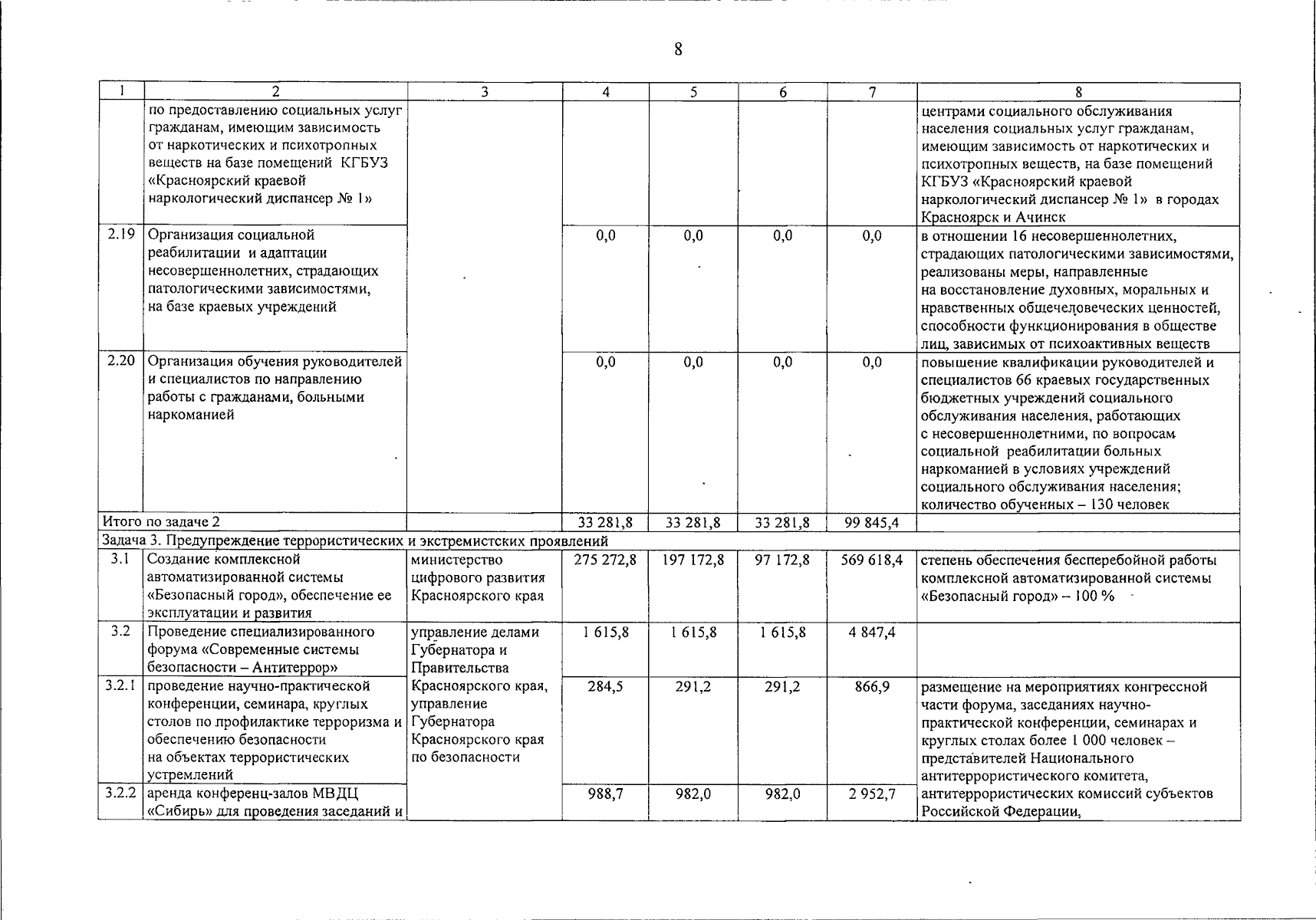 8

| 1 | 2 | 3 | 4 | 5 | 6 | 7 | 8 |
|---|---|---|---|---|---|---|---|
| | по предоставлению социальных услуг гражданам, имеющим зависимость от наркотических и психотропных веществ на базе помещений КГБУЗ «Красноярский краевой наркологический диспансер № 1» | | | | | | центрами социального обслуживания населения социальных услуг гражданам, имеющим зависимость от наркотических и психотропных веществ, на базе помещений КГБУЗ «Красноярский краевой наркологический диспансер № 1» в городах Красноярск и Ачинск |
| 2.19 | Организация социальной реабилитации и адаптации несовершеннолетних, страдающих патологическими зависимостями, на базе краевых учреждений | | 0,0 | 0,0 | 0,0 | 0,0 | в отношении 16 несовершеннолетних, страдающих патологическими зависимостями, реализованы меры, направленные на восстановление духовных, моральных и нравственных общечеловеческих ценностей, способности функционирования в обществе лиц, зависимых от психоактивных веществ |
| 2.20 | Организация обучения руководителей и специалистов по направлению работы с гражданами, больными наркоманией | | 0,0 | 0,0 | 0,0 | 0,0 | повышение квалификации руководителей и специалистов 66 краевых государственных бюджетных учреждений социального обслуживания населения, работающих с несовершеннолетними, по вопросам социальной реабилитации больных наркоманией в условиях учреждений социального обслуживания населения; количество обученных – 130 человек |
| Итого по задаче 2 | | | 33 281,8 | 33 281,8 | 33 281,8 | 99 845,4 | |
| Задача 3. Предупреждение террористических и экстремистских проявлений | | | | | | | |
| 3.1 | Создание комплексной автоматизированной системы «Безопасный город», обеспечение ее эксплуатации и развития | министерство цифрового развития Красноярского края | 275 272,8 | 197 172,8 | 97 172,8 | 569 618,4 | степень обеспечения бесперебойной работы комплексной автоматизированной системы «Безопасный город» – 100 % |
| 3.2 | Проведение специализированного форума «Современные системы безопасности – Антитеррор» | управление делами Губернатора и Правительства Красноярского края, управление Губернатора Красноярского края по безопасности | 1 615,8 | 1 615,8 | 1 615,8 | 4 847,4 | |
| 3.2.1 | проведение научно-практической конференции, семинара, круглых столов по профилактике терроризма и обеспечению безопасности на объектах террористических устремлений | | 284,5 | 291,2 | 291,2 | 866,9 | размещение на мероприятиях конгрессной части форума, заседаниях научно-практической конференции, семинарах и круглых столах более 1 000 человек – представителей Национального антитеррористического комитета, антитеррористических комиссий субъектов Российской Федерации, |
| 3.2.2 | аренда конференц-залов МВДЦ «Сибирь» для проведения заседаний и | | 988,7 | 982,0 | 982,0 | 2 952,7 | |